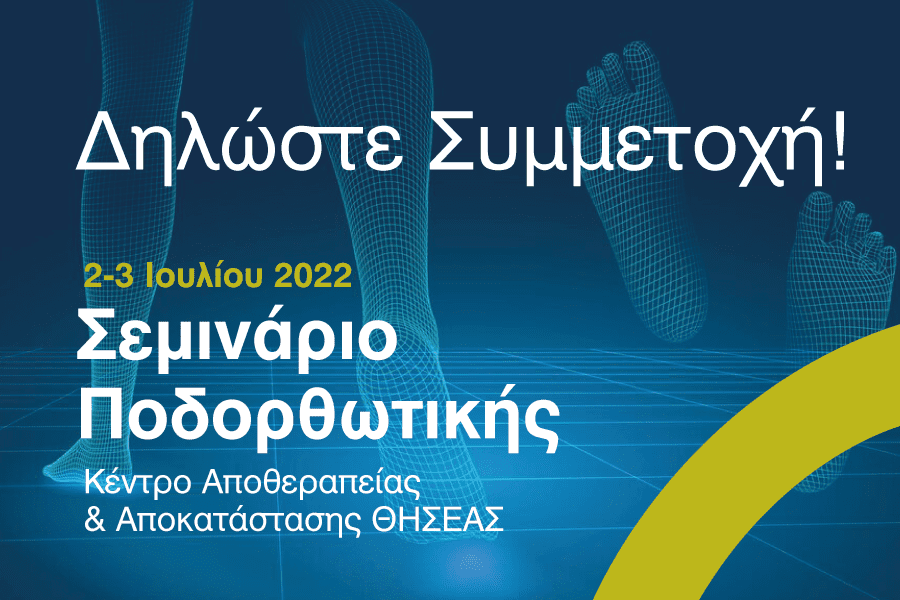 Δηλώστε Συμμετοχή!

2-3 Ιουλίου 2022

Σεμινάριο Ποδορθωτικής

Κέντρο Αποθεραπείας & Αποκατάστασης ΘΗΣΕΑΣ